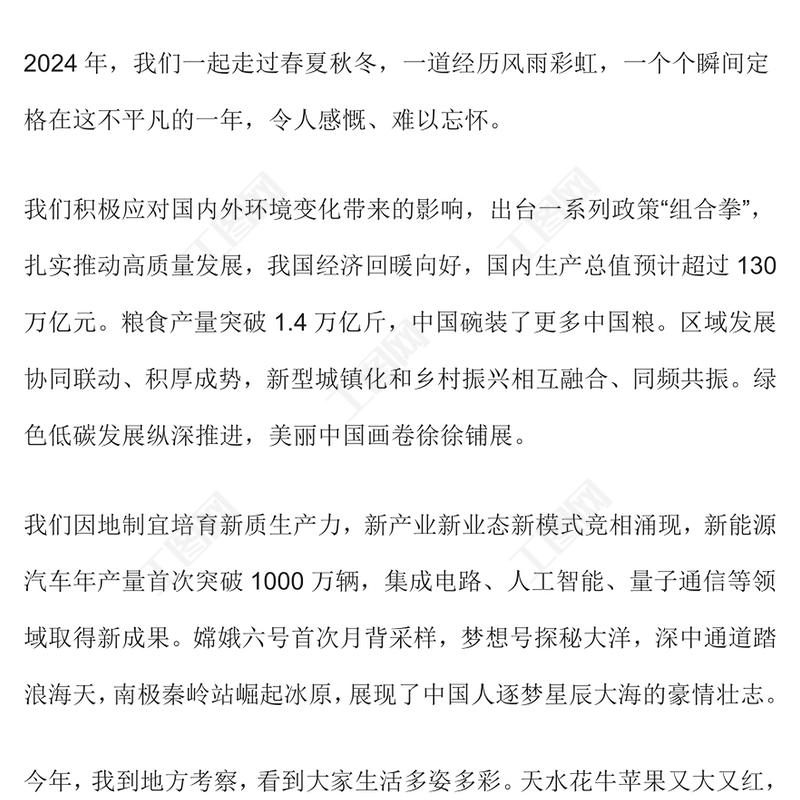 2024 年，我们一起走过春夏秋冬，一道经历风雨彩虹，一个个瞬间定格在这不平凡的一年，令人感慨、难以忘怀。

我们积极应对国内外环境变化带来的影响，出台一系列政策“组合拳”，扎实推动高质量发展，我国经济回暖向好，国内生产总值预计超过 130 万亿元。粮食产量突破 1.4 万亿斤，中国碗装了更多中国粮。区域发展协同联动、积厚成势，新型城镇化和乡村振兴相互融合、同频共振。绿色低碳发展纵深推进，美丽中国画卷徐徐铺展。

我们因地制宜培育新质生产力，新产业新业态新模式竞相涌现，新能源汽车年产量首次突破 1000 万辆，集成电路、人工智能、量子通信等领域取得新成果。嫦娥六号首次月背采样，梦想号探秘大洋，深中通道踏浪海天，南极秦岭站崛起冰原，展现了中国人逐梦星辰大海的豪情壮志。

今年，我到地方考察，看到大家生活多姿多彩。天水花牛苹果又大又红，